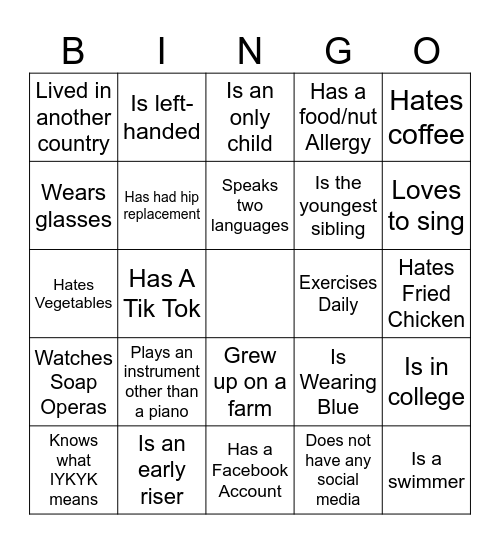 | B | I | N | G | O |
|---|---|---|---|---|
| Lived in another country | Is left-handed | Is an only child | Has a food/nut Allergy | Hates coffee |
| Wears glasses | Has had hip replacement | Speaks two languages | Is the youngest sibling | Loves to sing |
| Hates Vegetables | Has A Tik Tok | | Exercises Daily | Hates Fried Chicken |
| Watches Soap Operas | Plays an instrument other than a piano | Grew up on a farm | Is Wearing Blue | Is in college |
| Knows what IYKYK means | Is an early riser | Has a Facebook Account | Does not have any social media | Is a swimmer |